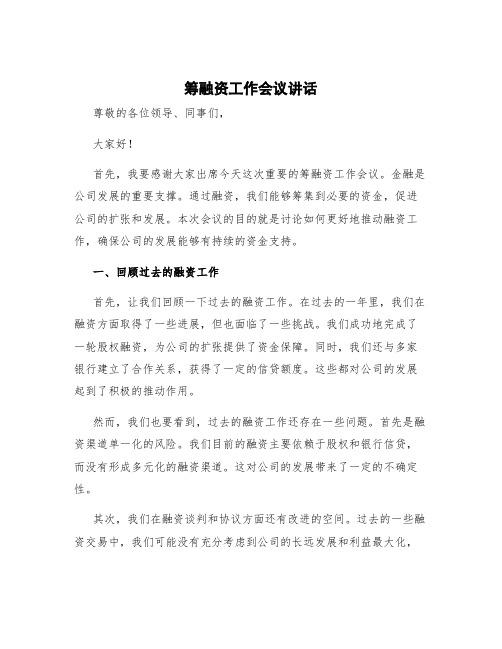 筹融资工作会议讲话

尊敬的各位领导、同事们，

大家好！

首先，我要感谢大家出席今天这次重要的筹融资工作会议。金融是公司发展的重要支撑。通过融资，我们能够筹集到必要的资金，促进公司的扩张和发展。本次会议的目的就是讨论如何更好地推动融资工作，确保公司的发展能够有持续的资金支持。

一、回顾过去的融资工作

首先，让我们回顾一下过去的融资工作。在过去的一年里，我们在融资方面取得了一些进展，但也面临了一些挑战。我们成功地完成了一轮股权融资，为公司的扩张提供了资金保障。同时，我们还与多家银行建立了合作关系，获得了一定的信贷额度。这些都对公司的发展起到了积极的推动作用。

然而，我们也要看到，过去的融资工作还存在一些问题。首先是融资渠道单一化的风险。我们目前的融资主要依赖于股权和银行信贷，而没有形成多元化的融资渠道。这对公司的发展带来了一定的不确定性。

其次，我们在融资谈判和协议方面还有改进的空间。过去的一些融资交易中，我们可能没有充分考虑到公司的长远发展和利益最大化，